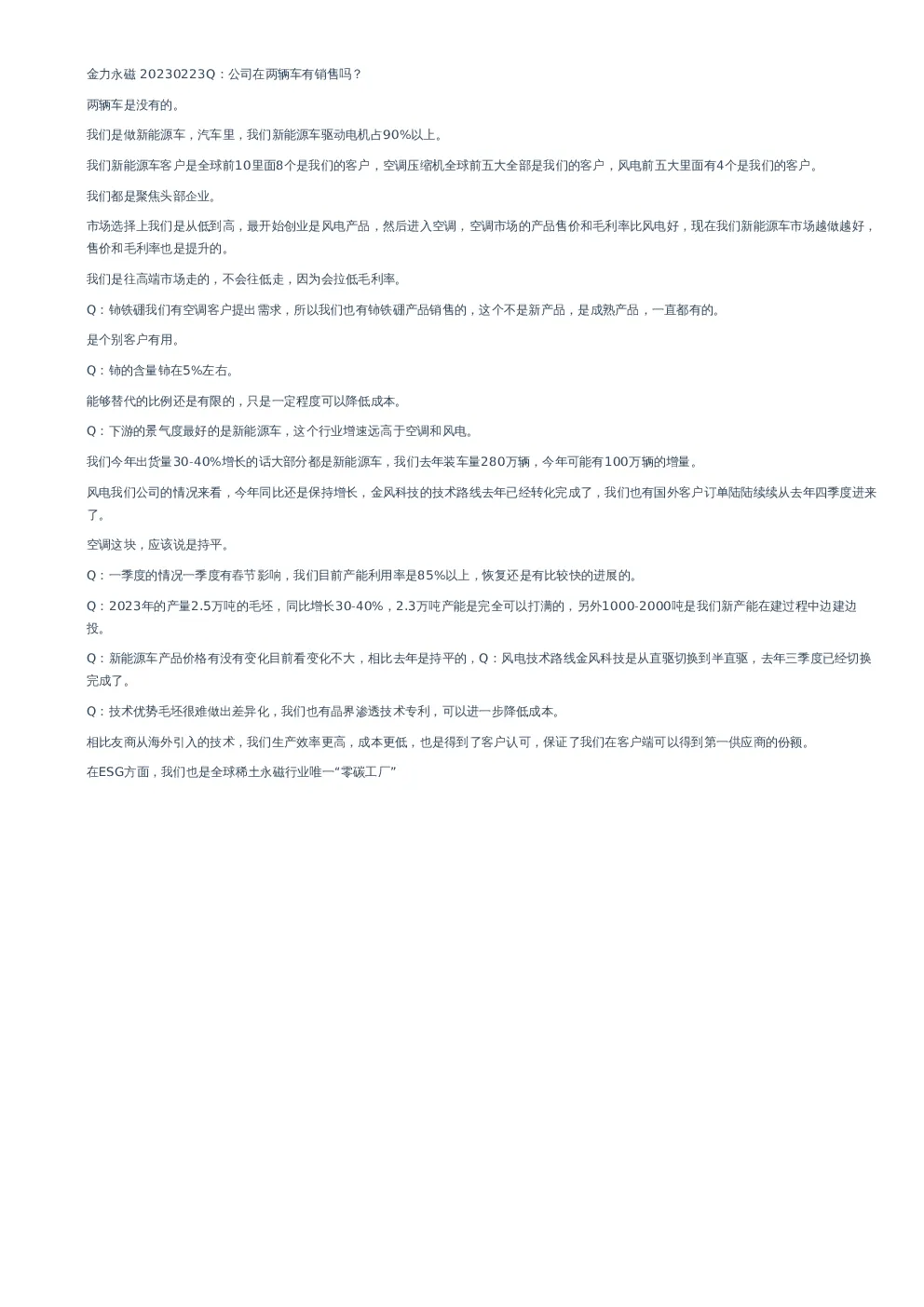 金力永磁 20230223Q：公司在两辆车有销售吗？

两辆车是没有的。

我们是做新能源车，汽车里，我们新能源车驱动电机占90%以上。

我们新能源车客户是全球前10里面8个是我们的客户，空调压缩机全球前五大全部是我们的客户，风电前五大里面有4个是我们的客户。

我们都是聚焦头部企业。

市场选择上我们是从低到高，最开始创业是风电产品，然后进入空调，空调市场的产品售价和毛利率比风电好，现在我们新能源车市场越做越好，售价和毛利率也是提升的。

我们是往高端市场走的，不会往低走，因为会拉低毛利率。

Q：铈铁硼我们有空调客户提出需求，所以我们也有铈铁硼产品销售的，这个不是新产品，是成熟产品，一直都有的。

是个别客户有用。

Q：铈的含量铈在5%左右。

能够替代的比例还是有限的，只是一定程度可以降低成本。

Q：下游的景气度最好的是新能源车，这个行业增速远高于空调和风电。

我们今年出货量30-40%增长的话大部分都是新能源车，我们去年装车量280万辆，今年可能有100万辆的增量。

风电我们公司的情况来看，今年同比还是保持增长，金风科技的技术路线去年已经转化完成了，我们也有国外客户订单陆陆续续从去年四季度进来了。

空调这块，应该说是持平。

Q：一季度的情况一季度有春节影响，我们目前产能利用率是85%以上，恢复还是有比较快的进展的。

Q：2023年的产量2.5万吨的毛坯，同比增长30-40%，2.3万吨产能是完全可以打满的，另外1000-2000吨是我们新产能在建过程中边建边投。

Q：新能源车产品价格有没有变化目前看变化不大，相比去年是持平的，Q：风电技术路线金风科技是从直驱切换到半直驱，去年三季度已经切换完成了。

Q：技术优势毛坯很难做出差异化，我们也有晶界渗透技术专利，可以进一步降低成本。

相比友商从海外引入的技术，我们生产效率更高，成本更低，也是得到了客户认可，保证了我们在客户端可以得到第一供应商的份额。

在ESG方面，我们也是全球稀土永磁行业唯一“零碳工厂”